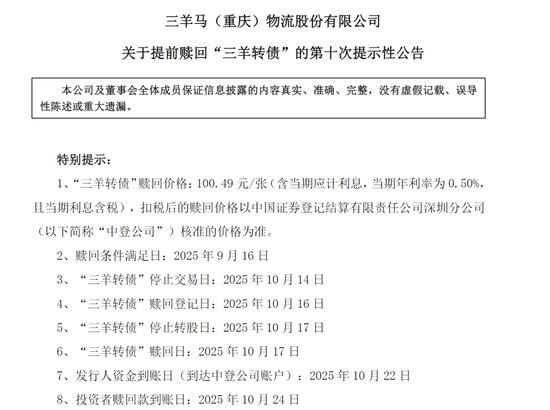 三羊马（重庆）物流股份有限公司

关于提前赎回“三羊转债”的第十次提示性公告

本公司及董事会全体成员保证信息披露的内容真实、准确、完整，没有虚假记载、误导性陈述或重大遗漏。

特别提示：

1、“三羊转债”赎回价格：100.49 元/张（含当期应计利息，当期年利率为 0.50%，且当期利息含税），扣税后的赎回价格以中国证券登记结算有限责任公司深圳分公司（以下简称“中登公司”）核准的价格为准。

2、赎回条件满足日：2025 年 9 月 16 日

3、“三羊转债”停止交易日：2025 年 10 月 14 日

4、“三羊转债”赎回登记日：2025 年 10 月 16 日

5、“三羊转债”停止转股日：2025 年 10 月 17 日

6、“三羊转债”赎回日：2025 年 10 月 17 日

7、发行人资金到账日（到达中登公司账户）：2025 年 10 月 22 日

8、投资者赎回款到账日：2025 年 10 月 24 日